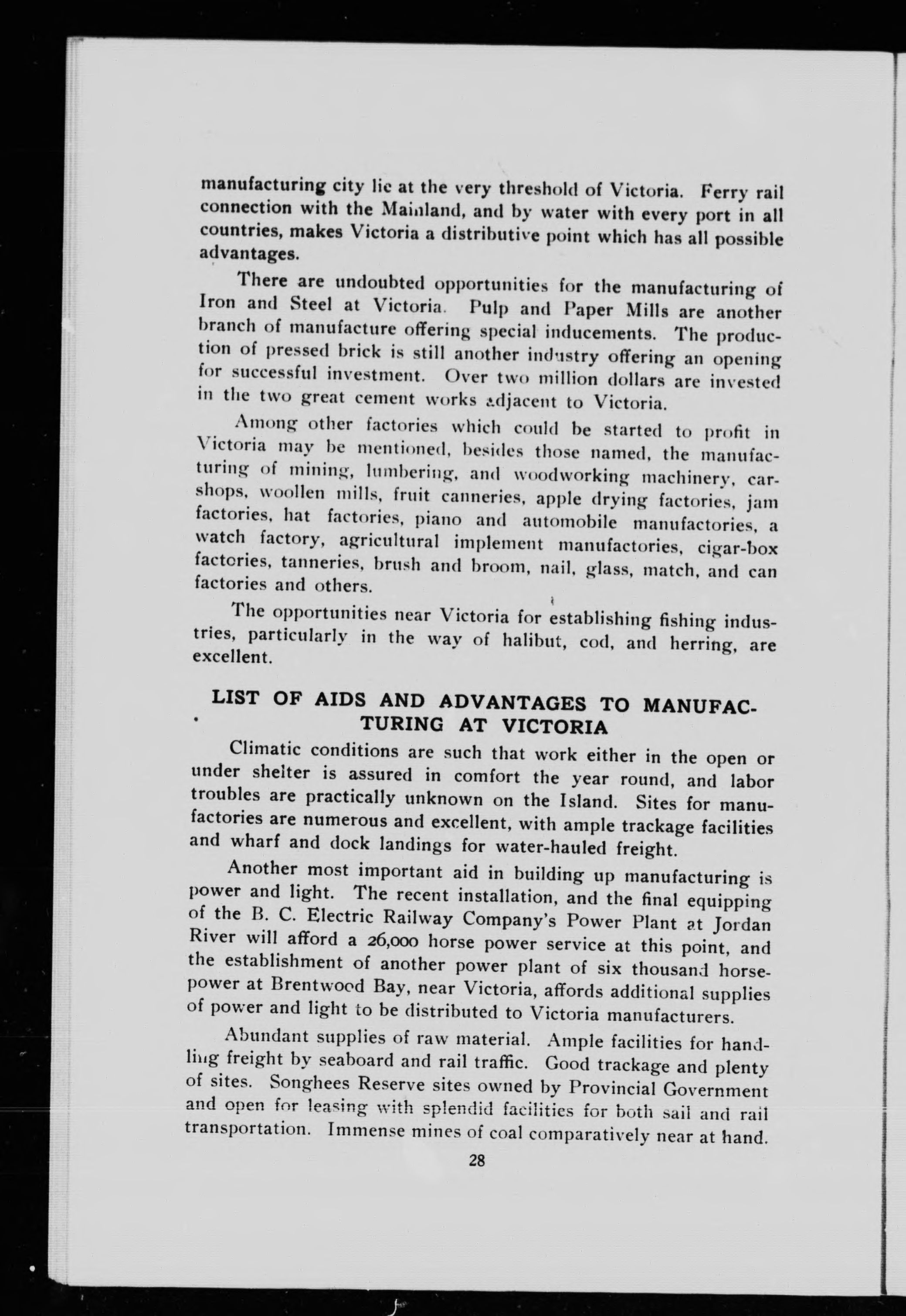 manufacturing city lie at the very threshold of Victoria. Ferry rail connection with the Mainland, and by water with every port in all countries, makes Victoria a distributive point which has all possible advantages.

There are undoubted opportunities for the manufacturing of Iron and Steel at Victoria. Pulp and Paper Mills are another branch of manufacture offering special inducements. The production of pressed brick is still another industry offering an opening for successful investment. Over two million dollars are invested in the two great cement works adjacent to Victoria.

Among other factories which could be started to profit in Victoria may be mentioned, besides those named, the manufacturing of mining, lumbering, and woodworking machinery, carshops, woollen mills, fruit canneries, apple drying factories, jam factories, hat factories, piano and automobile manufactories, a watch factory, agricultural implement manufactories, cigar-box factories, tanneries, brush and broom, nail, glass, match, and can factories and others.

The opportunities near Victoria for establishing fishing industries, particularly in the way of halibut, cod, and herring, are excellent.

LIST OF AIDS AND ADVANTAGES TO MANUFACTURING AT VICTORIA

Climatic conditions are such that work either in the open or under shelter is assured in comfort the year round, and labor troubles are practically unknown on the Island. Sites for manufactories are numerous and excellent, with ample trackage facilities and wharf and dock landings for water-hauled freight.

Another most important aid in building up manufacturing is power and light. The recent installation, and the final equipping of the B. C. Electric Railway Company's Power Plant at Jordan River will afford a 26,000 horse power service at this point, and the establishment of another power plant of six thousand horsepower at Brentwood Bay, near Victoria, affords additional supplies of power and light to be distributed to Victoria manufacturers.

Abundant supplies of raw material. Ample facilities for handling freight by seaboard and rail traffic. Good trackage and plenty of sites. Songhees Reserve sites owned by Provincial Government and open for leasing with splendid facilities for both sail and rail transportation. Immense mines of coal comparatively near at hand.

28